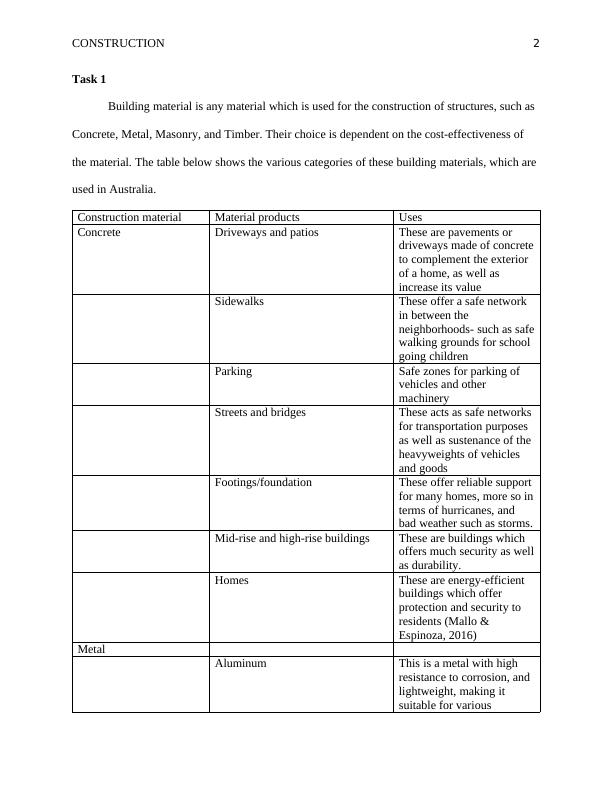 CONSTRUCTION 2

Task 1

Building material is any material which is used for the construction of structures, such as Concrete, Metal, Masonry, and Timber. Their choice is dependent on the cost-effectiveness of the material. The table below shows the various categories of these building materials, which are used in Australia.

| Construction material | Material products | Uses |
|---|---|---|
| Concrete | Driveways and patios | These are pavements or driveways made of concrete to complement the exterior of a home, as well as increase its value |
| | Sidewalks | These offer a safe network in between the neighborhoods- such as safe walking grounds for school going children |
| | Parking | Safe zones for parking of vehicles and other machinery |
| | Streets and bridges | These acts as safe networks for transportation purposes as well as sustenance of the heavyweights of vehicles and goods |
| | Footings/foundation | These offer reliable support for many homes, more so in terms of hurricanes, and bad weather such as storms. |
| | Mid-rise and high-rise buildings | These are buildings which offers much security as well as durability. |
| | Homes | These are energy-efficient buildings which offer protection and security to residents (Mallo & Espinoza, 2016) |
| Metal | | |
| | Aluminum | This is a metal with high resistance to corrosion, and lightweight, making it suitable for various |